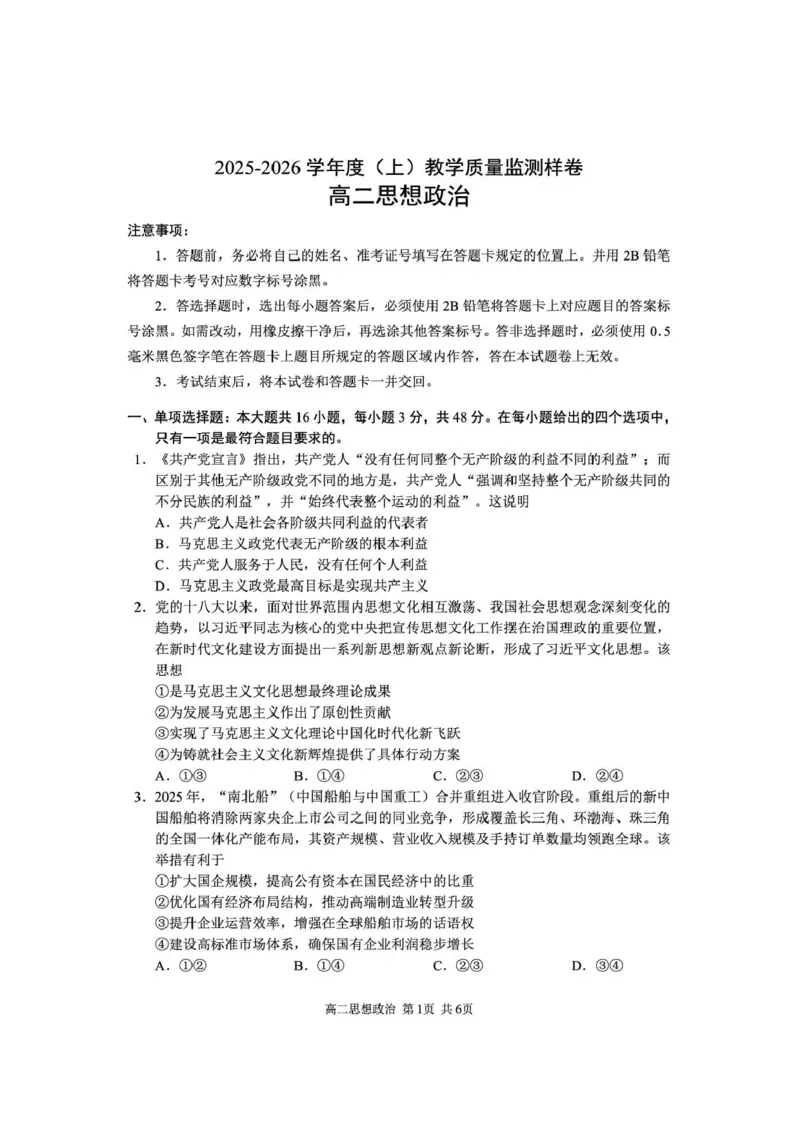 2025-2026学年度（上）教学质量监测样卷
高二思想政治

注意事项：

1．答题前，务必将自己的姓名、准考证号填写在答题卡规定的位置上。并用2B铅笔将答题卡考号对应数字标号涂黑。

2．答选择题时，选出每小题答案后，必须使用2B铅笔将答题卡上对应题目的答案标号涂黑。如需改动，用橡皮擦干净后，再选涂其他答案标号。答非选择题时，必须使用0.5毫米黑色签字笔在答题卡上题目所规定的答题区域内作答，答在本试题卷上无效。

3．考试结束后，将本试卷和答题卡一并交回。

一、单项选择题：本大题共16小题，每小题3分，共48分。在每小题给出的四个选项中，只有一项是最符合题目要求的。

1．《共产党宣言》指出，共产党人“没有任何同整个无产阶级的利益不同的利益”；而区别于其他无产阶级政党不同的地方是，共产党人“强调和坚持整个无产阶级共同的不分民族的利益”，并“始终代表整个运动的利益”。这说明
A．共产党人是社会各阶级共同利益的代表者
B．马克思主义政党代表无产阶级的根本利益
C．共产党人服务于人民，没有任何个人利益
D．马克思主义政党最高目标是实现共产主义

2．党的十八大以来，面对世界范围内思想文化相互激荡、我国社会思想观念深刻变化的趋势，以习近平同志为核心的党中央把宣传思想文化工作摆在治国理政的重要位置，在新时代文化建设方面提出一系列新思想新观点新论断，形成了习近平文化思想。该思想
①是马克思主义文化思想最终理论成果
②为发展马克思主义作出了原创性贡献
③实现了马克思主义文化理论中国化时代化新飞跃
④为铸就社会主义文化新辉煌提供了具体行动方案
A．①③ B．①④ C．②③ D．②④

3．2025年，“南北船”（中国船舶与中国重工）合并重组进入收官阶段。重组后的新中国船舶将消除两家央企上市公司之间的同业竞争，形成覆盖长三角、环渤海、珠三角的全国一体化产能布局，其资产规模、营业收入规模及手持订单数量均领跑全球。该举措有利于
①扩大国企规模，提高公有资本在国民经济中的比重
②优化国有经济布局结构，推动高端制造业转型升级
③提升企业运营效率，增强在全球船舶市场的话语权
④建设高标准市场体系，确保国有企业利润稳步增长
A．①② B．①④ C．②③ D．③④

高二思想政治 第1页 共6页